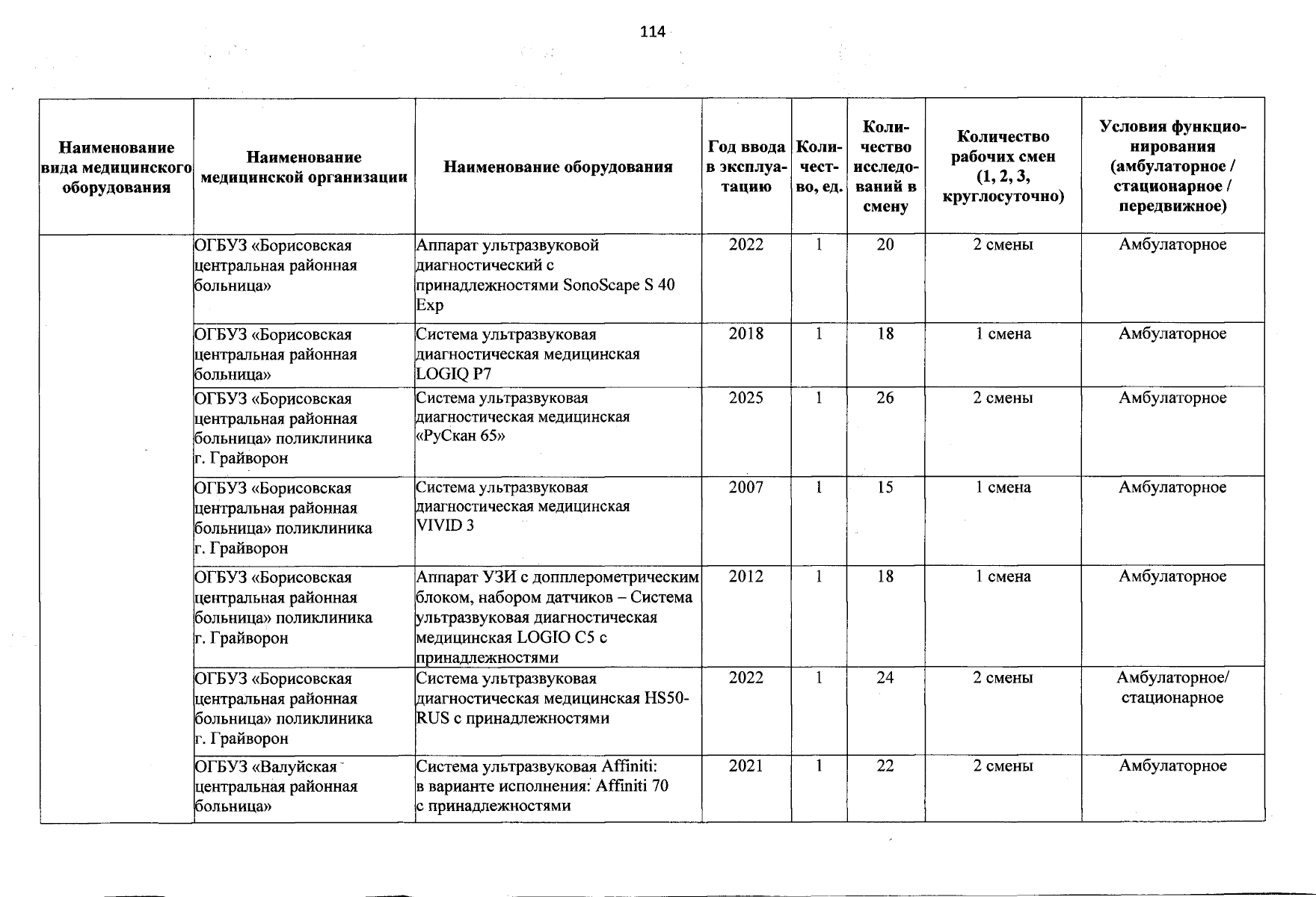 114

| Наименование вида медицинского оборудования | Наименование медицинской организации | Наименование оборудования | Год ввода в эксплуатацию | Количество, ед. | Количество исследований в смену | Количество рабочих смен (1, 2, 3, круглосуточно) | Условия функционирования (амбулаторное / стационарное / передвижное) |
|---|---|---|---|---|---|---|---|
| | ОГБУЗ «Борисовская центральная районная больница» | Аппарат ультразвуковой диагностический с принадлежностями SonoScape S 40 Exp | 2022 | 1 | 20 | 2 смены | Амбулаторное |
| | ОГБУЗ «Борисовская центральная районная больница» | Система ультразвуковая диагностическая медицинская LOGIQ P7 | 2018 | 1 | 18 | 1 смена | Амбулаторное |
| | ОГБУЗ «Борисовская центральная районная больница» поликлиника г. Грайворон | Система ультразвуковая диагностическая медицинская «РуСкан 65» | 2025 | 1 | 26 | 2 смены | Амбулаторное |
| | ОГБУЗ «Борисовская центральная районная больница» поликлиника г. Грайворон | Система ультразвуковая диагностическая медицинская VIVID 3 | 2007 | 1 | 15 | 1 смена | Амбулаторное |
| | ОГБУЗ «Борисовская центральная районная больница» поликлиника г. Грайворон | Аппарат УЗИ с допплерометрическим блоком, набором датчиков – Система ультразвуковая диагностическая медицинская LOGIO C5 с принадлежностями | 2012 | 1 | 18 | 1 смена | Амбулаторное |
| | ОГБУЗ «Борисовская центральная районная больница» поликлиника г. Грайворон | Система ультразвуковая диагностическая медицинская HS50-RUS с принадлежностями | 2022 | 1 | 24 | 2 смены | Амбулаторное/ стационарное |
| | ОГБУЗ «Валуйская центральная районная больница» | Система ультразвуковая Affiniti: в варианте исполнения: Affiniti 70 с принадлежностями | 2021 | 1 | 22 | 2 смены | Амбулаторное |